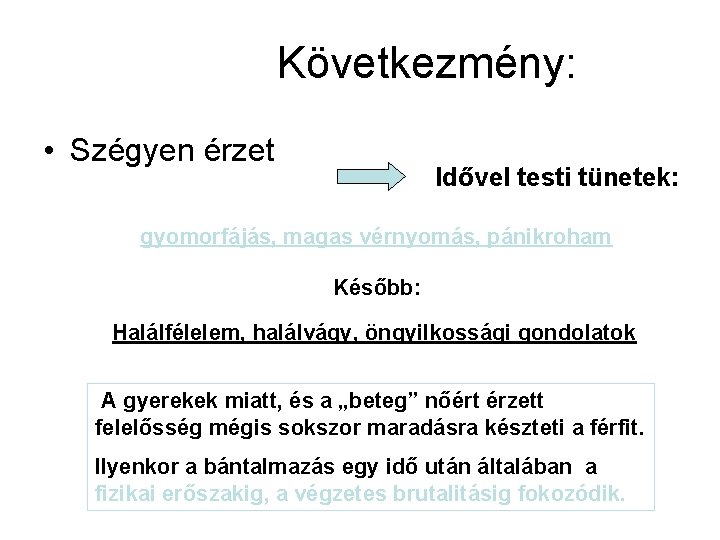 Következmény:

• Szégyen érzet

Idővel testi tünetek:

gyomorfájás, magas vérnyomás, pánikroham

Később:

Halálfélelem, halálvágy, öngyilkossági gondolatok

A gyerekek miatt, és a „beteg” nőért érzett felelősség mégis sokszor maradásra készteti a férfit.

Ilyenkor a bántalmazás egy idő után általában a fizikai erőszakig, a végzetes brutalitásig fokozódik.